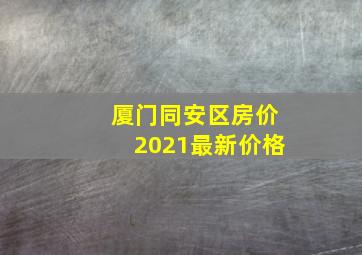 厦门同安区房价
2021最新价格